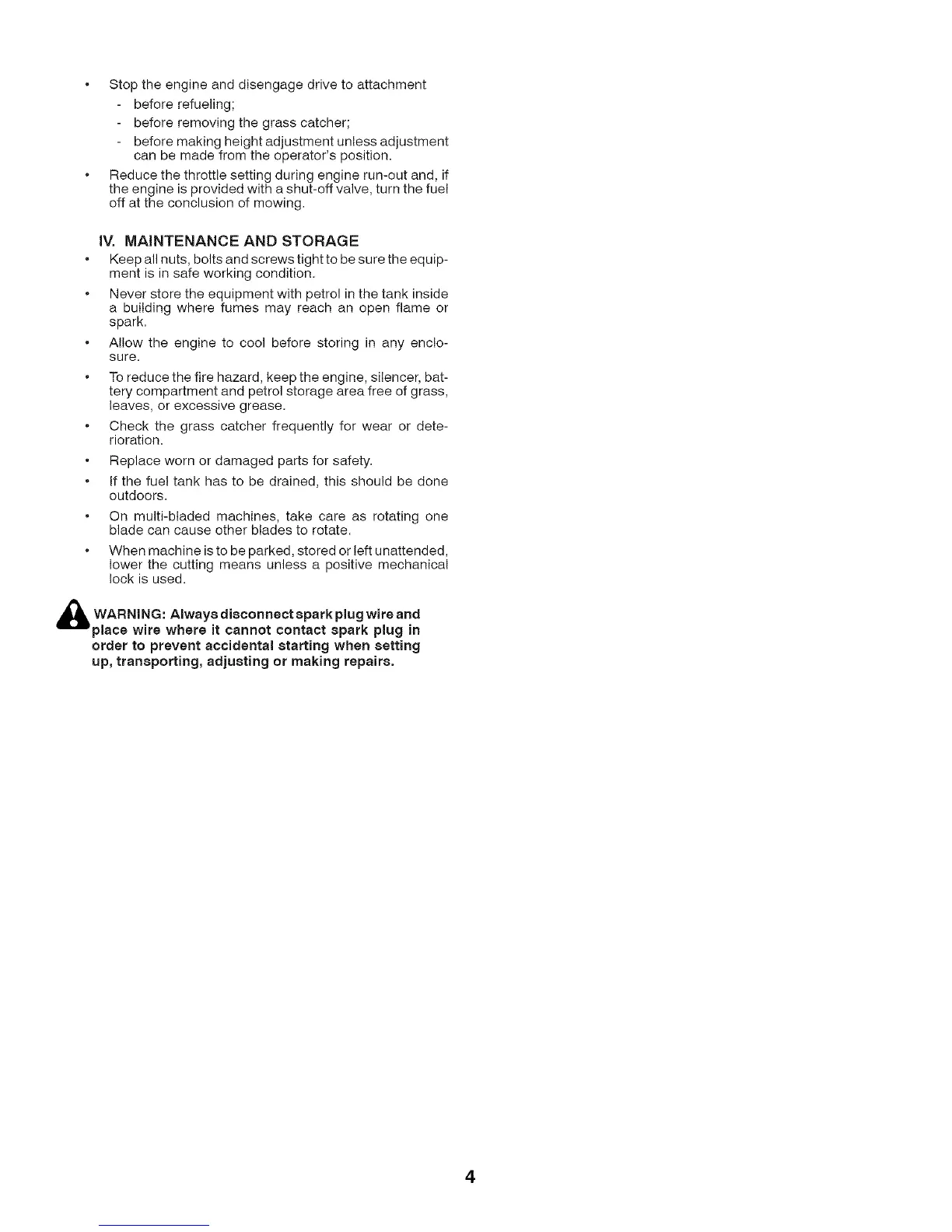 • Stop the engine and disengage drive to attachment
- before refueling;
- before removing the grass catcher;
- before making height adjustment unless adjustment can be made from the operator's position.

• Reduce the throttle setting during engine run-out and, if the engine is provided with a shut-off valve, turn the fuel off at the conclusion of mowing.

IV. MAINTENANCE AND STORAGE

• Keep all nuts, bolts and screws tight to be sure the equipment is in safe working condition.

• Never store the equipment with petrol in the tank inside a building where fumes may reach an open flame or spark.

• Allow the engine to cool before storing in any enclosure.

• To reduce the fire hazard, keep the engine, silencer, battery compartment and petrol storage area free of grass, leaves, or excessive grease.

• Check the grass catcher frequently for wear or deterioration.

• Replace worn or damaged parts for safety.

• If the fuel tank has to be drained, this should be done outdoors.

• On multi-bladed machines, take care as rotating one blade can cause other blades to rotate.

• When machine is to be parked, stored or left unattended, lower the cutting means unless a positive mechanical lock is used.

WARNING: Always disconnect spark plug wire and place wire where it cannot contact spark plug in order to prevent accidental starting when setting up, transporting, adjusting or making repairs.

4